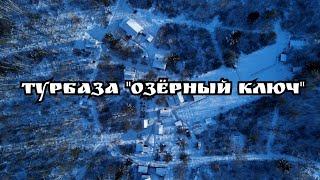 ТУРБАЗА "ОЗЁРНЫЙ КЛЮЧ"